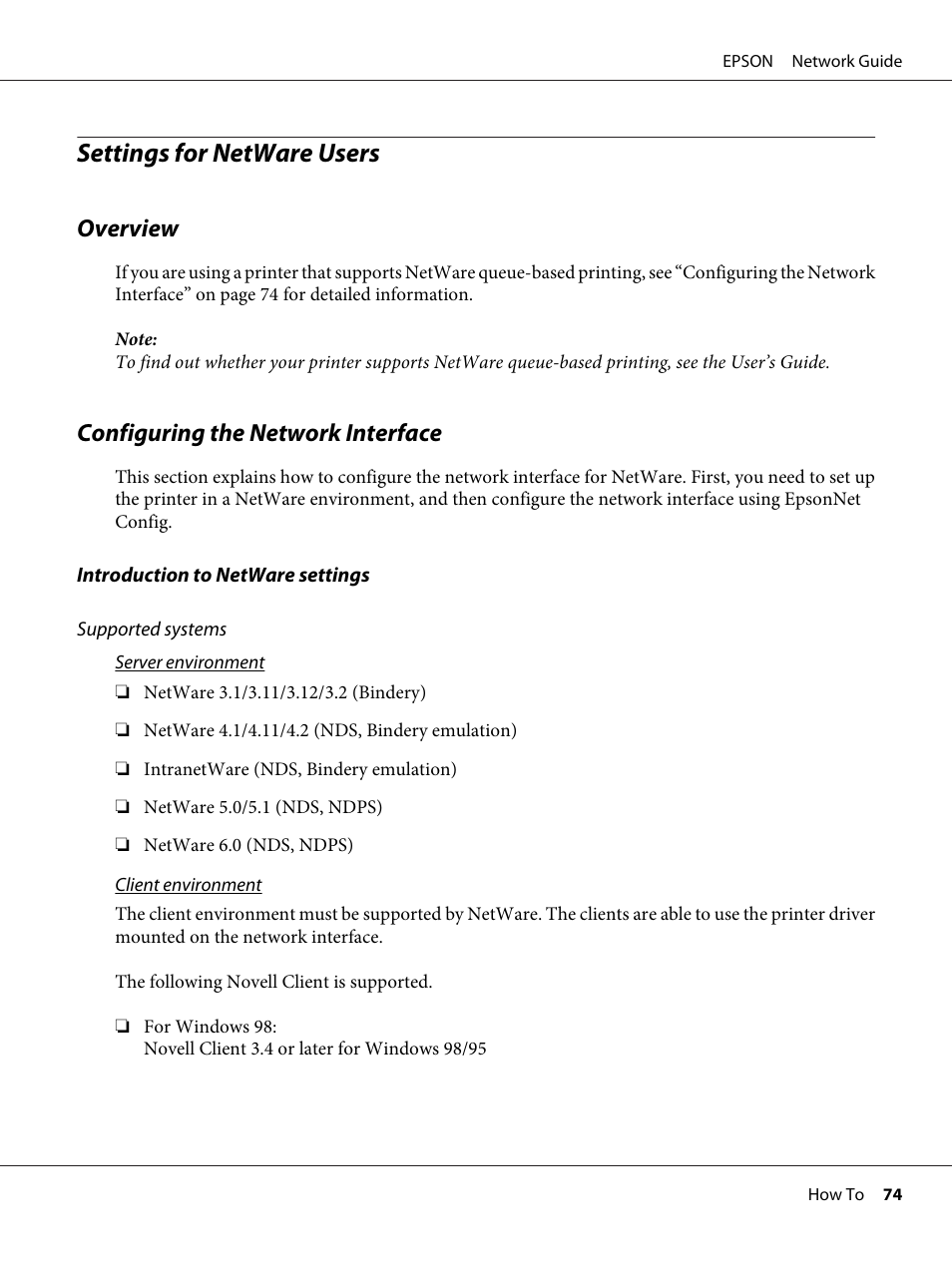 EPSON Network Guide

Settings for NetWare Users

Overview

If you are using a printer that supports NetWare queue-based printing, see “Configuring the Network Interface” on page 74 for detailed information.

Note:
To find out whether your printer supports NetWare queue-based printing, see the User’s Guide.

Configuring the Network Interface

This section explains how to configure the network interface for NetWare. First, you need to set up the printer in a NetWare environment, and then configure the network interface using EpsonNet Config.

Introduction to NetWare settings

Supported systems

Server environment

❏ NetWare 3.1/3.11/3.12/3.2 (Bindery)

❏ NetWare 4.1/4.11/4.2 (NDS, Bindery emulation)

❏ IntranetWare (NDS, Bindery emulation)

❏ NetWare 5.0/5.1 (NDS, NDPS)

❏ NetWare 6.0 (NDS, NDPS)

Client environment

The client environment must be supported by NetWare. The clients are able to use the printer driver mounted on the network interface.

The following Novell Client is supported.

❏ For Windows 98:
Novell Client 3.4 or later for Windows 98/95

How To 74